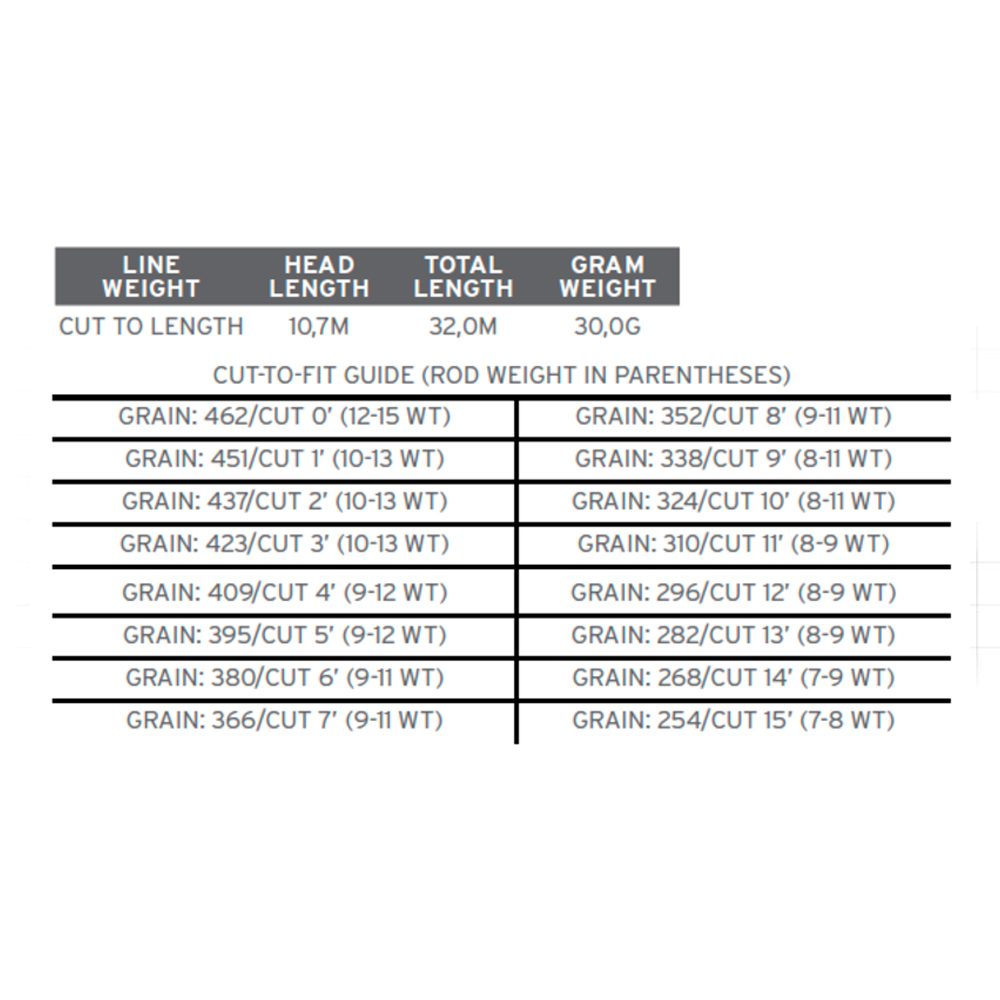 | LINE WEIGHT | HEAD LENGTH | TOTAL LENGTH | GRAM WEIGHT |
|---|---|---|---|
| CUT TO LENGTH | 10,7M | 32,0M | 30,0G |

CUT-TO-FIT GUIDE (ROD WEIGHT IN PARENTHESES)

| | |
|---|---|
| GRAIN: 462/CUT 0' (12-15 WT) | GRAIN: 352/CUT 8' (9-11 WT) |
| GRAIN: 451/CUT 1' (10-13 WT) | GRAIN: 338/CUT 9' (8-11 WT) |
| GRAIN: 437/CUT 2' (10-13 WT) | GRAIN: 324/CUT 10' (8-11 WT) |
| GRAIN: 423/CUT 3' (10-13 WT) | GRAIN: 310/CUT 11' (8-9 WT) |
| GRAIN: 409/CUT 4' (9-12 WT) | GRAIN: 296/CUT 12' (8-9 WT) |
| GRAIN: 395/CUT 5' (9-12 WT) | GRAIN: 282/CUT 13' (8-9 WT) |
| GRAIN: 380/CUT 6' (9-11 WT) | GRAIN: 268/CUT 14' (7-9 WT) |
| GRAIN: 366/CUT 7' (9-11 WT) | GRAIN: 254/CUT 15' (7-8 WT) |